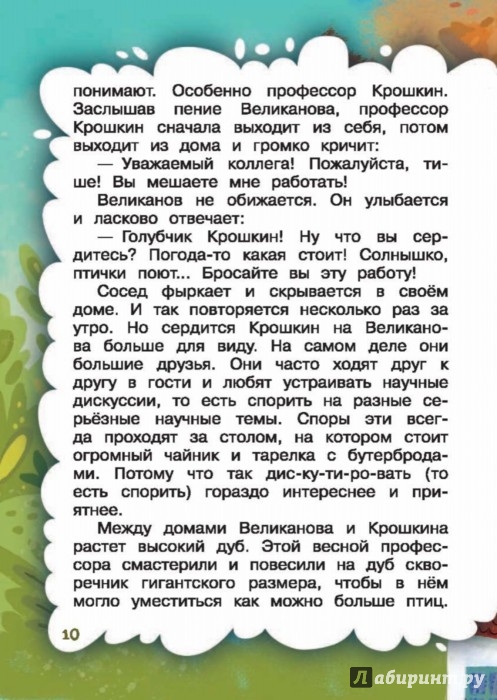 понимают. Особенно профессор Крошкин. Заслышав пение Великанова, профессор Крошкин сначала выходит из себя, потом выходит из дома и громко кричит:

— Уважаемый коллега! Пожалуйста, тише! Вы мешаете мне работать!

Великанов не обижается. Он улыбается и ласково отвечает:

— Голубчик Крошкин! Ну что вы сердитесь? Погода-то какая стоит! Солнышко, птички поют... Бросайте вы эту работу!

Сосед фыркает и скрывается в своём доме. И так повторяется несколько раз за утро. Но сердится Крошкин на Великанова больше для виду. На самом деле они большие друзья. Они часто ходят друг к другу в гости и любят устраивать научные дискуссии, то есть спорить на разные серьёзные научные темы. Споры эти всегда проходят за столом, на котором стоит огромный чайник и тарелка с бутербродами. Потому что так дис-ку-ти-ро-вать (то есть спорить) гораздо интереснее и приятнее.

Между домами Великанова и Крошкина растет высокий дуб. Этой весной профессора смастерили и повесили на дуб скворечник гигантского размера, чтобы в нём могло уместиться как можно больше птиц.

10

Лабиринт.ру